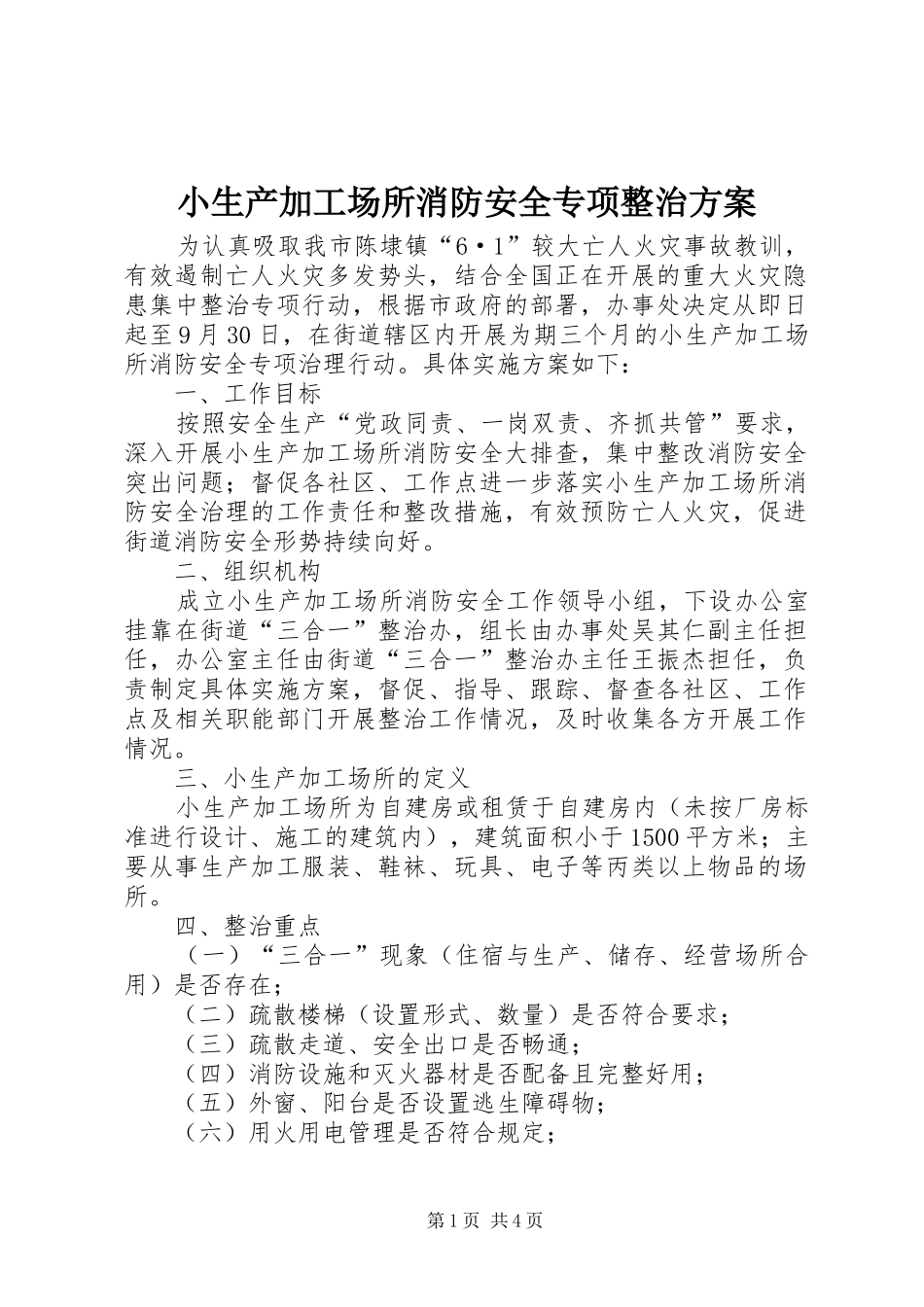 小生产加工场所消防安全专项整治方案

为认真吸取我市陈埭镇“6·1”较大亡人火灾事故教训，有效遏制亡人火灾多发势头，结合全国正在开展的重大火灾隐患集中整治专项行动，根据市政府的部署，办事处决定从即日起至9月30日，在街道辖区内开展为期三个月的小生产加工场所消防安全专项治理行动。具体实施方案如下：

一、工作目标

按照安全生产“党政同责、一岗双责、齐抓共管”要求，深入开展小生产加工场所消防安全大排查，集中整改消防安全突出问题；督促各社区、工作点进一步落实小生产加工场所消防安全治理的工作责任和整改措施，有效预防亡人火灾，促进街道消防安全形势持续向好。

二、组织机构

成立小生产加工场所消防安全工作领导小组，下设办公室挂靠在街道“三合一”整治办，组长由办事处吴其仁副主任担任，办公室主任由街道“三合一”整治办主任王振杰担任，负责制定具体实施方案，督促、指导、跟踪、督查各社区、工作点及相关职能部门开展整治工作情况，及时收集各方开展工作情况。

三、小生产加工场所的定义

小生产加工场所为自建房或租赁于自建房内（未按厂房标准进行设计、施工的建筑内），建筑面积小于1500平方米；主要从事生产加工服装、鞋袜、玩具、电子等丙类以上物品的场所。

四、整治重点

（一）“三合一”现象（住宿与生产、储存、经营场所合用）是否存在；

（二）疏散楼梯（设置形式、数量）是否符合要求；

（三）疏散走道、安全出口是否畅通；

（四）消防设施和灭火器材是否配备且完整好用；

（五）外窗、阳台是否设置逃生障碍物；

（六）用火用电管理是否符合规定；

第1页 共4页